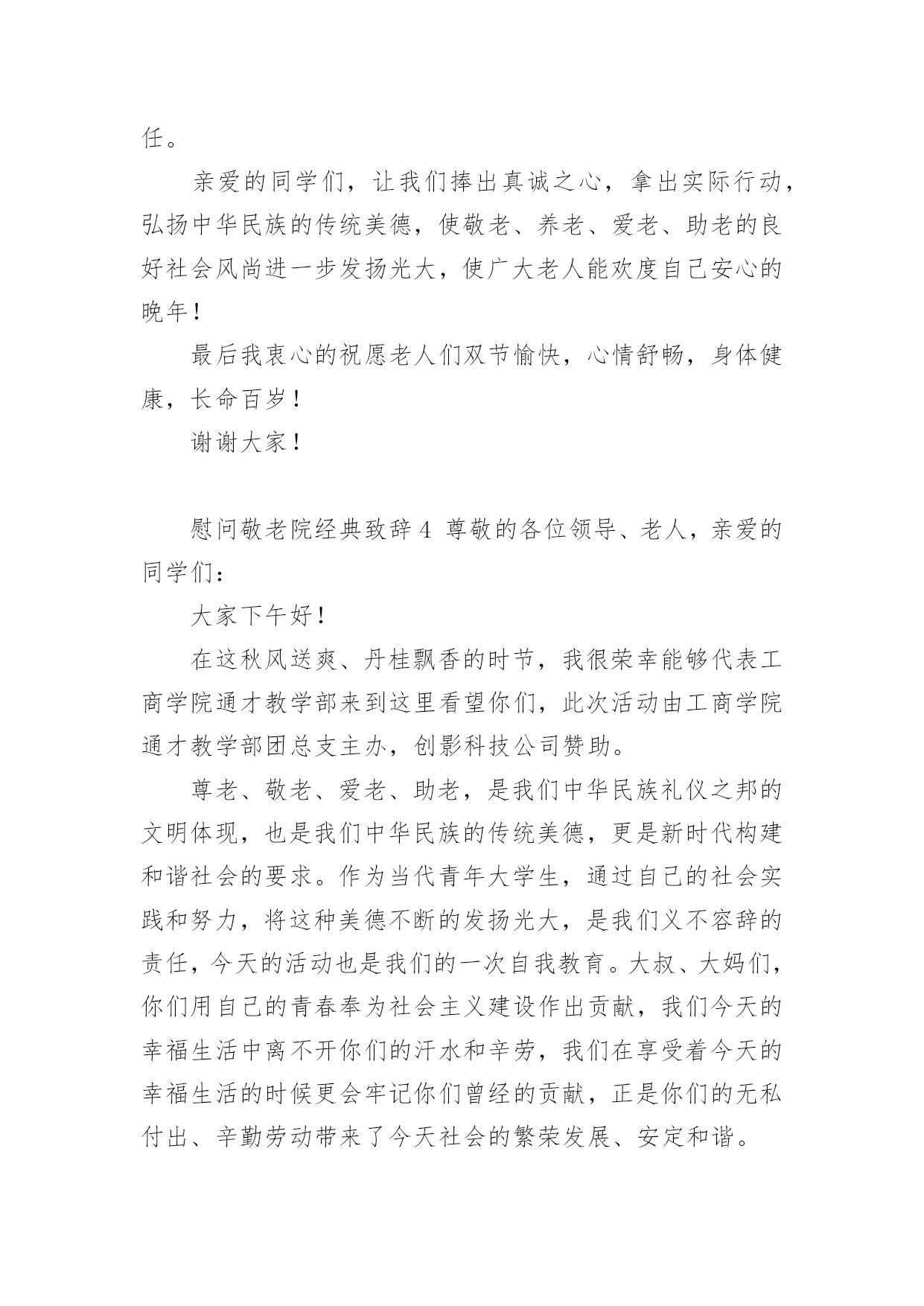 任。

亲爱的同学们，让我们捧出真诚之心，拿出实际行动，弘扬中华民族的传统美德，使敬老、养老、爱老、助老的良好社会风尚进一步发扬光大，使广大老人能欢度自己安心的晚年！

最后我衷心的祝愿老人们双节愉快，心情舒畅，身体健康，长命百岁！

谢谢大家！

慰问敬老院经典致辞4 尊敬的各位领导、老人，亲爱的同学们：

大家下午好！

在这秋风送爽、丹桂飘香的时节，我很荣幸能够代表工商学院通才教学部来到这里看望你们，此次活动由工商学院通才教学部团总支主办，创影科技公司赞助。

尊老、敬老、爱老、助老，是我们中华民族礼仪之邦的文明体现，也是我们中华民族的传统美德，更是新时代构建和谐社会的要求。作为当代青年大学生，通过自己的社会实践和努力，将这种美德不断的发扬光大，是我们义不容辞的责任，今天的活动也是我们的一次自我教育。大叔、大妈们，你们用自己的青春奉为社会主义建设作出贡献，我们今天的幸福生活中离不开你们的汗水和辛劳，我们在享受着今天的幸福生活的时候更会牢记你们曾经的贡献，正是你们的无私付出、辛勤劳动带来了今天社会的繁荣发展、安定和谐。